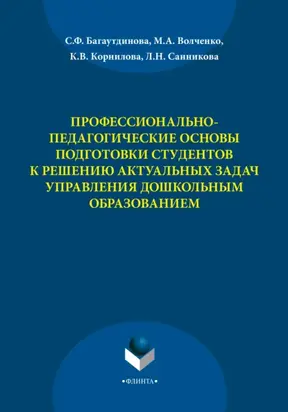 С.Ф. Багаутдинова, М.А. Волченко, К.В. Корнилова, Л.Н. Санникова

ПРОФЕССИОНАЛЬНО-ПЕДАГОГИЧЕСКИЕ ОСНОВЫ ПОДГОТОВКИ СТУДЕНТОВ К РЕШЕНИЮ АКТУАЛЬНЫХ ЗАДАЧ УПРАВЛЕНИЯ ДОШКОЛЬНЫМ ОБРАЗОВАНИЕМ

•ФЛИНТА•